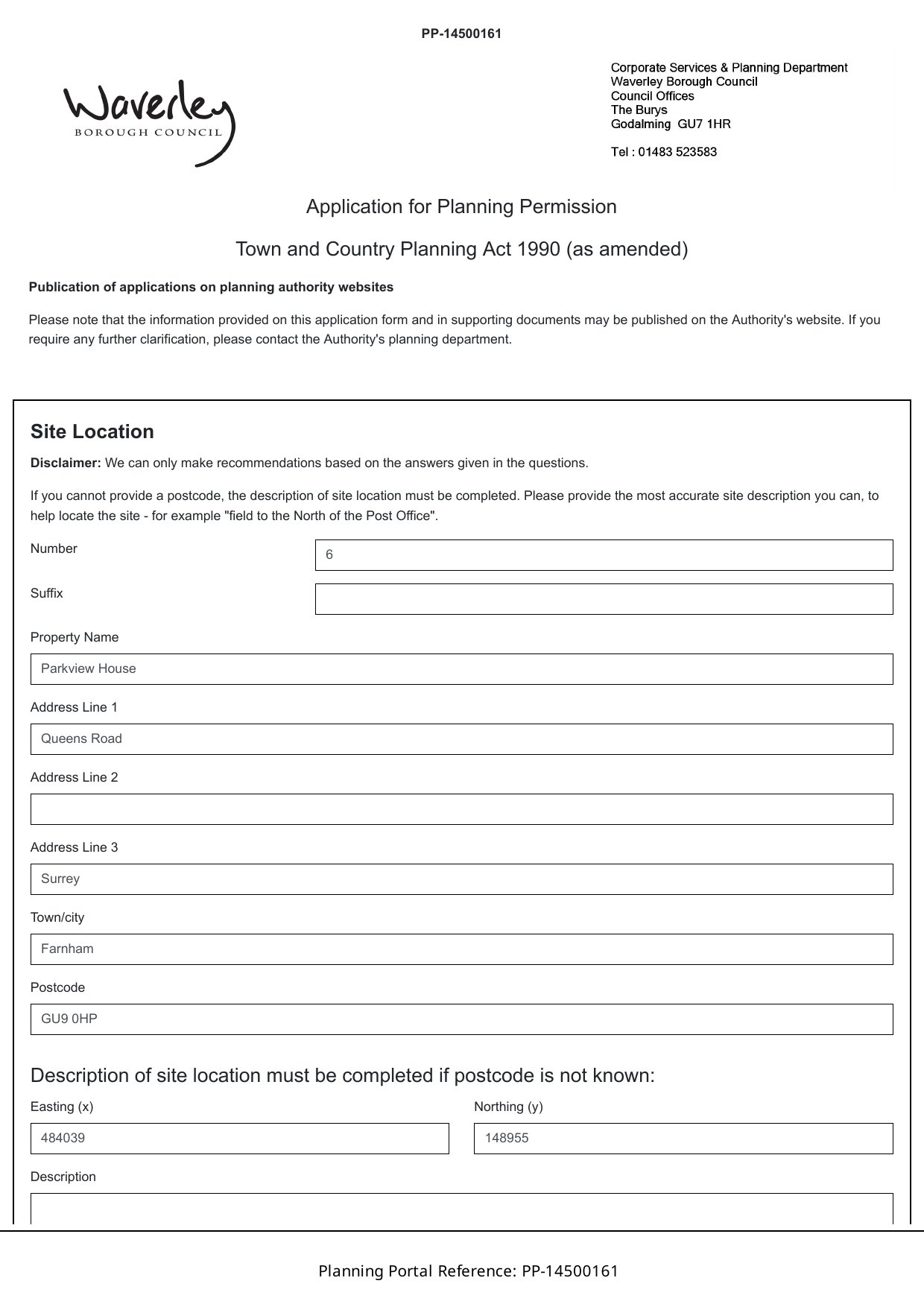 PP-14500161

Waverley
BOROUGH COUNCIL

Corporate Services & Planning Department
Waverley Borough Council
Council Offices
The Burys
Godalming GU7 1HR

Tel : 01483 523583

Application for Planning Permission

Town and Country Planning Act 1990 (as amended)

Publication of applications on planning authority websites

Please note that the information provided on this application form and in supporting documents may be published on the Authority's website. If you require any further clarification, please contact the Authority's planning department.

Site Location

Disclaimer: We can only make recommendations based on the answers given in the questions.

If you cannot provide a postcode, the description of site location must be completed. Please provide the most accurate site description you can, to help locate the site - for example "field to the North of the Post Office".

Number
6

Suffix

Property Name
Parkview House

Address Line 1
Queens Road

Address Line 2

Address Line 3
Surrey

Town/city
Farnham

Postcode
GU9 0HP

Description of site location must be completed if postcode is not known:

Easting (x)
484039

Northing (y)
148955

Description

Planning Portal Reference: PP-14500161